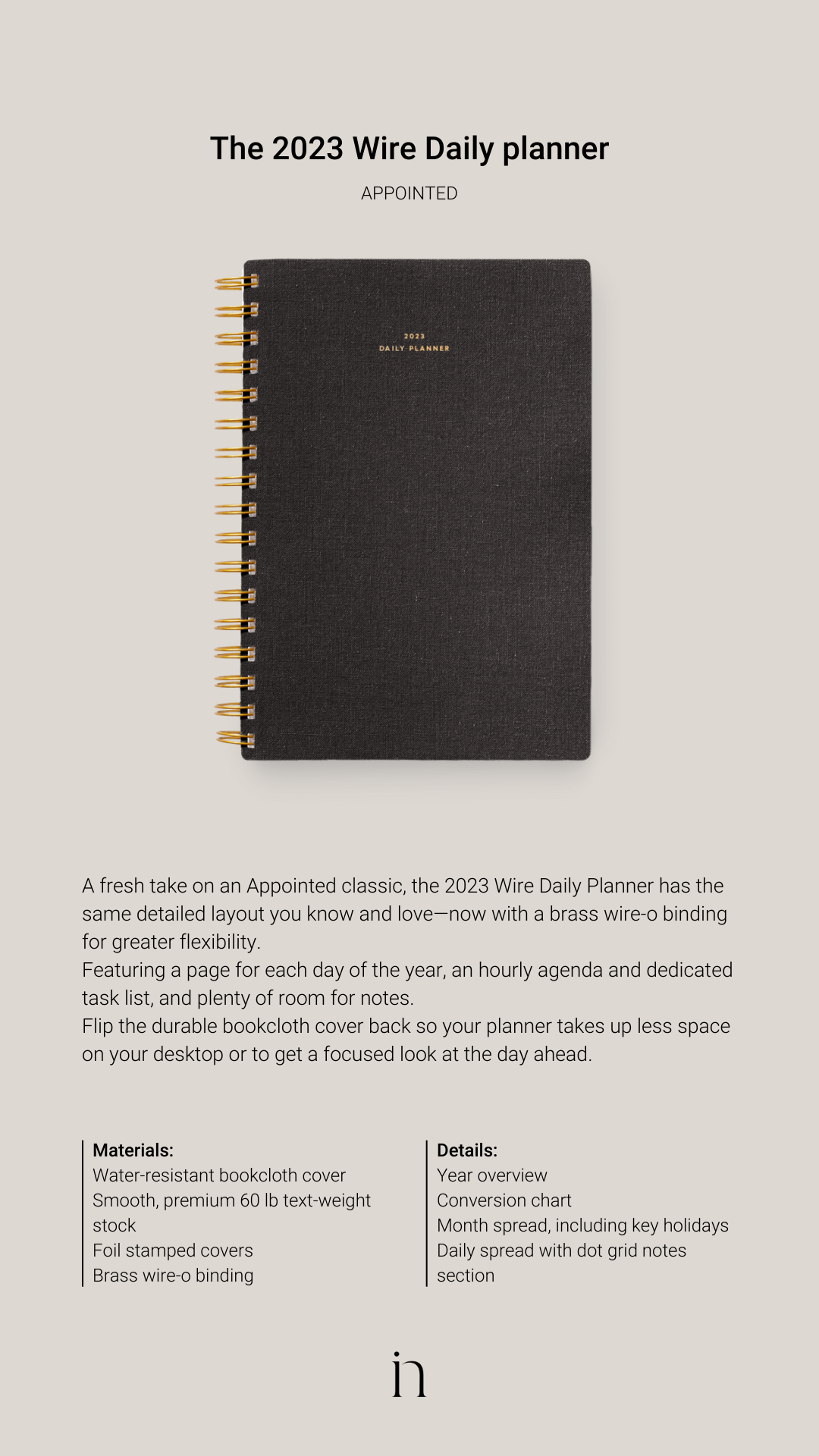 The 2023 Wire Daily planner

APPOINTED

2023
DAILY PLANNER

A fresh take on an Appointed classic, the 2023 Wire Daily Planner has the same detailed layout you know and love—now with a brass wire-o binding for greater flexibility.

Featuring a page for each day of the year, an hourly agenda and dedicated task list, and plenty of room for notes.

Flip the durable bookcloth cover back so your planner takes up less space on your desktop or to get a focused look at the day ahead.

Materials:
Water-resistant bookcloth cover
Smooth, premium 60 lb text-weight stock
Foil stamped covers
Brass wire-o binding

Details:
Year overview
Conversion chart
Month spread, including key holidays
Daily spread with dot grid notes section

in